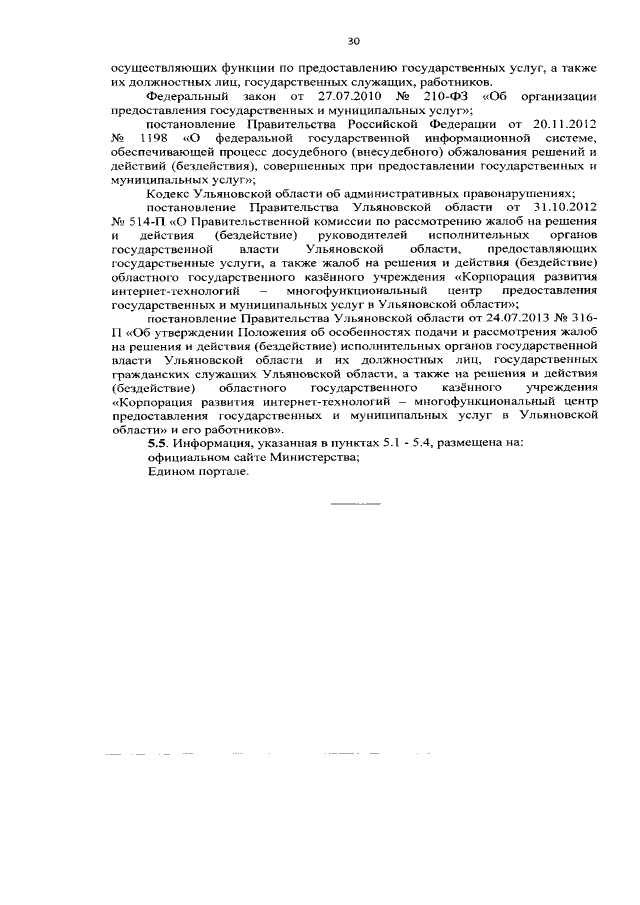 30

осуществляющих функции по предоставлению государственных услуг, а также их должностных лиц, государственных служащих, работников.

Федеральный закон от 27.07.2010 № 210-ФЗ «Об организации предоставления государственных и муниципальных услуг»;

постановление Правительства Российской Федерации от 20.11.2012 № 1198 «О федеральной государственной информационной системе, обеспечивающей процесс досудебного (внесудебного) обжалования решений и действий (бездействия), совершенных при предоставлении государственных и муниципальных услуг»;

Кодекс Ульяновской области об административных правонарушениях;

постановление Правительства Ульяновской области от 31.10.2012 № 514-П «О Правительственной комиссии по рассмотрению жалоб на решения и действия (бездействие) руководителей исполнительных органов государственной власти Ульяновской области, предоставляющих государственные услуги, а также жалоб на решения и действия (бездействие) областного государственного казённого учреждения «Корпорация развития интернет-технологий – многофункциональный центр предоставления государственных и муниципальных услуг в Ульяновской области»;

постановление Правительства Ульяновской области от 24.07.2013 № 316-П «Об утверждении Положения об особенностях подачи и рассмотрения жалоб на решения и действия (бездействие) исполнительных органов государственной власти Ульяновской области и их должностных лиц, государственных гражданских служащих Ульяновской области, а также на решения и действия (бездействие) областного государственного казённого учреждения «Корпорация развития интернет-технологий – многофункциональный центр предоставления государственных и муниципальных услуг в Ульяновской области» и его работников».

5.5. Информация, указанная в пунктах 5.1 - 5.4, размещена на:
официальном сайте Министерства;
Едином портале.